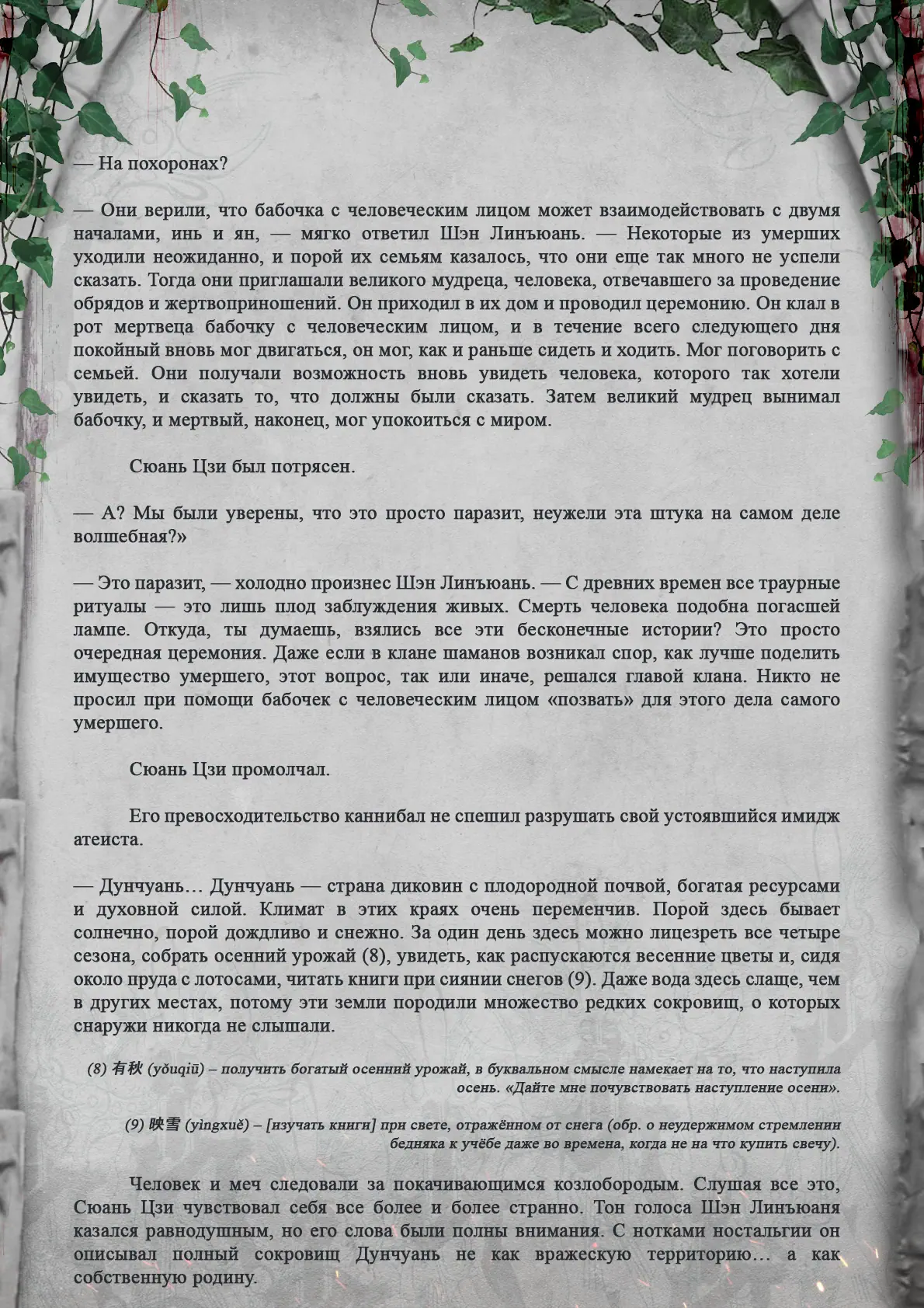 — На похоронах?

— Они верили, что бабочка с человеческим лицом может взаимодействовать с двумя началами, инь и ян, — мягко ответил Шэн Линъюань. — Некоторые из умерших уходили неожиданно, и порой их семьям казалось, что они еще так много не успели сказать. Тогда они приглашали великого мудреца, человека, отвечавшего за проведение обрядов и жертвоприношений. Он приходил в их дом и проводил церемонию. Он клал в рот мертвеца бабочку с человеческим лицом, и в течение всего следующего дня покойный вновь мог двигаться, он мог, как и раньше сидеть и ходить. Мог поговорить с семьей. Они получали возможность вновь увидеть человека, которого так хотели увидеть, и сказать то, что должны были сказать. Затем великий мудрец вынимал бабочку, и мертвый, наконец, мог упокоиться с миром.

Сюань Цзи был потрясен.

— А? Мы были уверены, что это просто паразит, неужели эта штука на самом деле волшебная?»

— Это паразит, — холодно произнес Шэн Линъюань. — С древних времен все траурные ритуалы — это лишь плод заблуждения живых. Смерть человека подобна погасшей лампе. Откуда, ты думаешь, взялись все эти бесконечные истории? Это просто очередная церемония. Даже если в клане шаманов возникал спор, как лучше поделить имущество умершего, этот вопрос, так или иначе, решался главой клана. Никто не просил при помощи бабочек с человеческим лицом «позвать» для этого дела самого умершего.

Сюань Цзи промолчал.

Его превосходительство каннибал не спешил разрушать свой устоявшийся имидж атеиста.

— Дунчуань… Дунчуань — страна диковин с плодородной почвой, богатая ресурсами и духовной силой. Климат в этих краях очень переменчив. Порой здесь бывает солнечно, порой дождливо и снежно. За один день здесь можно лицезреть все четыре сезона, собрать осенний урожай (8), увидеть, как распускаются весенние цветы и, сидя около пруда с лотосами, читать книги при сиянии снегов (9). Даже вода здесь слаще, чем в других местах, потому эти земли породили множество редких сокровищ, о которых снаружи никогда не слышали.

(8) 有秋 (yǒuqiū) – получить богатый осенний урожай, в буквальном смысле намекает на то, что наступила осень. «Дайте мне почувствовать наступление осени».

(9) 映雪 (yìngxuě) – [изучать книги] при свете, отражённом от снега (обр. о неудержимом стремлении бедняка к учёбе даже во времена, когда не на что купить свечу).

Человек и меч следовали за покачивающимся козлобородым. Слушая все это, Сюань Цзи чувствовал себя все более и более странно. Тон голоса Шэн Линъюаня казался равнодушным, но его слова были полны внимания. С нотками ностальгии он описывал полный сокровищ Дунчуань не как вражескую территорию… а как собственную родину.